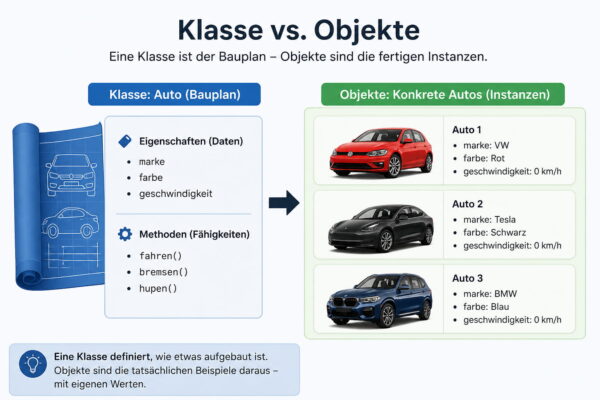 Klasse vs. Objekte

Eine Klasse ist der Bauplan – Objekte sind die fertigen Instanzen.

Klasse: Auto (Bauplan)

Eigenschaften (Daten)
- marke
- farbe
- geschwindigkeit

Methoden (Fähigkeiten)
- fahren()
- bremsen()
- hupen()

Objekte: Konkrete Autos (Instanzen)

Auto 1
- marke: VW
- farbe: Rot
- geschwindigkeit: 0 km/h

Auto 2
- marke: Tesla
- farbe: Schwarz
- geschwindigkeit: 0 km/h

Auto 3
- marke: BMW
- farbe: Blau
- geschwindigkeit: 0 km/h

Eine Klasse definiert, wie etwas aufgebaut ist. Objekte sind die tatsächlichen Beispiele daraus – mit eigenen Werten.